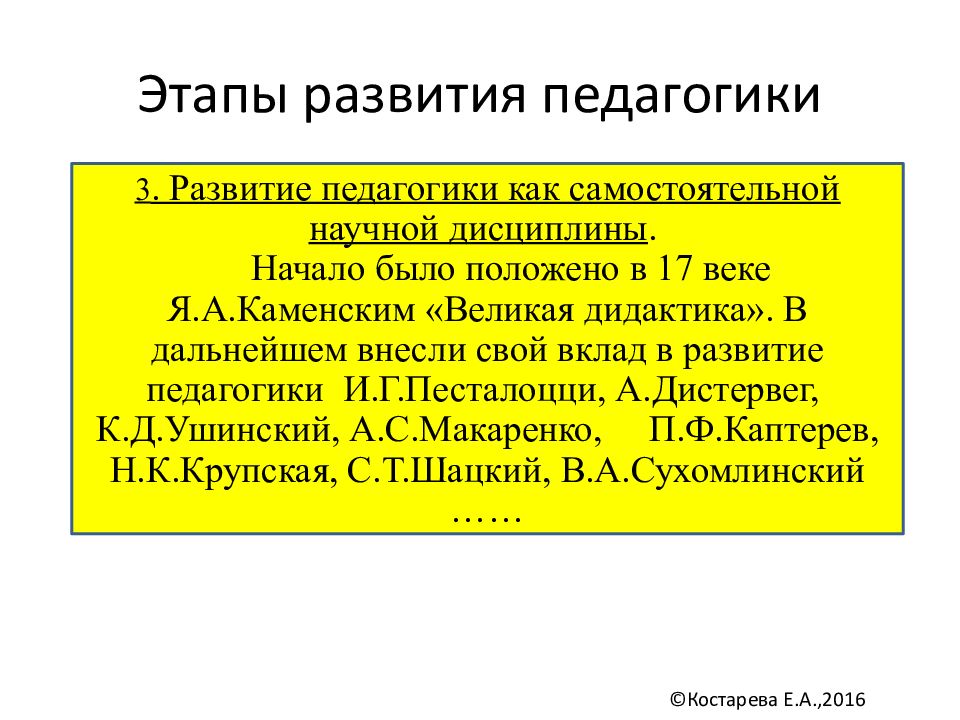 Этапы развития педагогики

3. Развитие педагогики как самостоятельной научной дисциплины.

Начало было положено в 17 веке Я.А.Каменским «Великая дидактика». В дальнейшем внесли свой вклад в развитие педагогики И.Г.Песталоцци, А.Дистервег, К.Д.Ушинский, А.С.Макаренко, П.Ф.Каптерев, Н.К.Крупская, С.Т.Шацкий, В.А.Сухомлинский ……

©Костарева Е.А.,2016